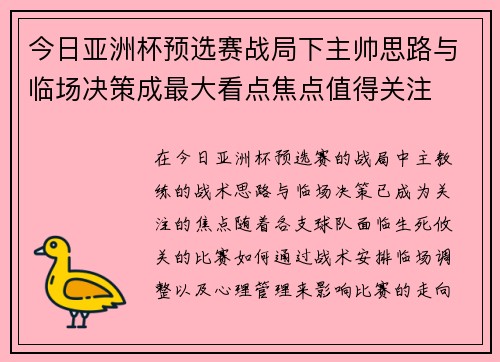 今日亚洲杯预选赛战局下主帅思路与临场决策成最大看点焦点值得关注

在今日亚洲杯预选赛的战局中主教练的战术思路与临场决策已成为关注的焦点随着各支球队面临生死攸关的比赛如何通过战术安排临场调整以及心理管理来影响比赛的走向